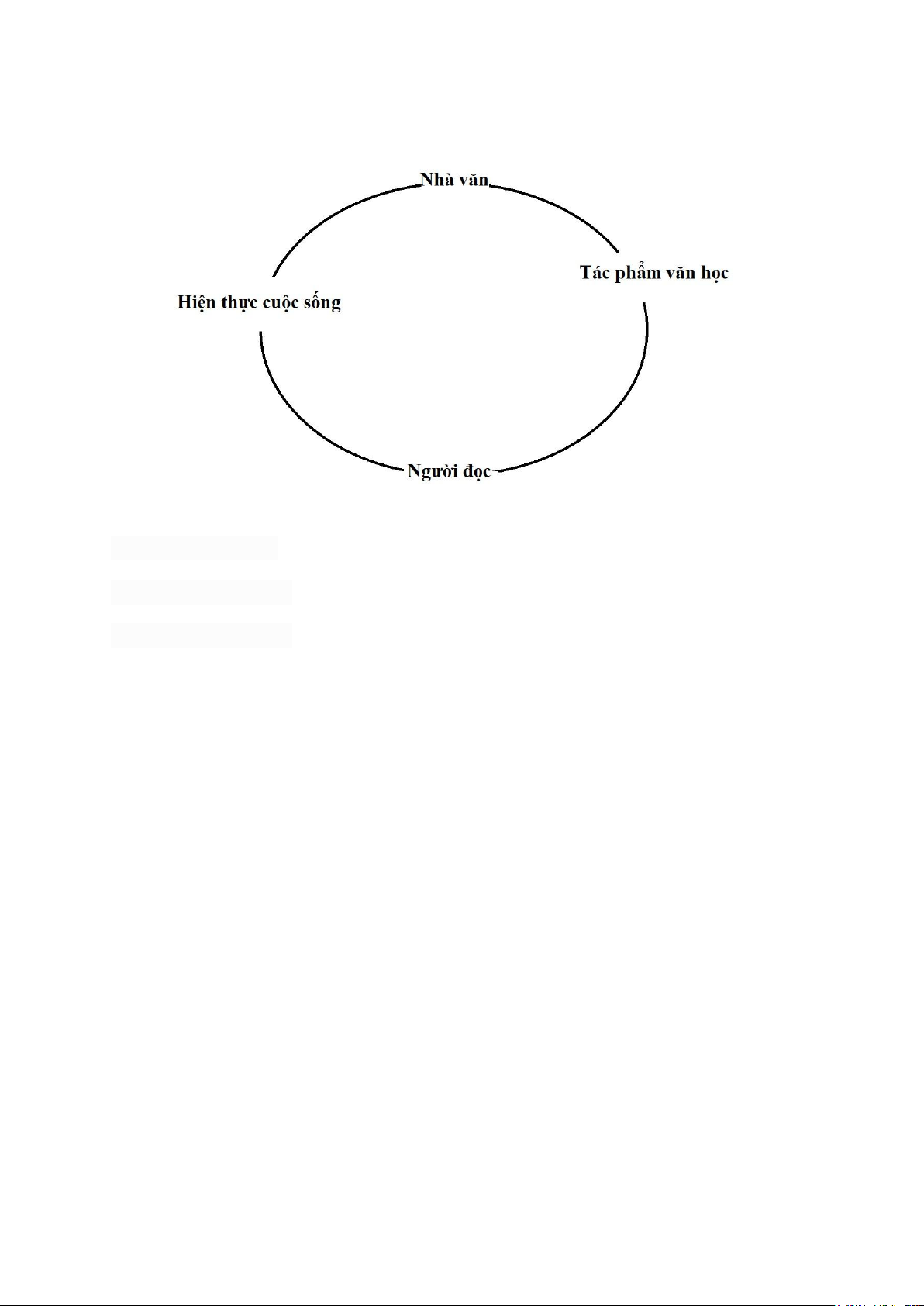 Nhà văn

Tác phẩm văn học

Hiện thực cuộc sống

Người đọc